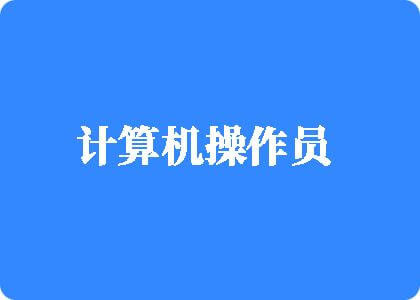 计算机操作员